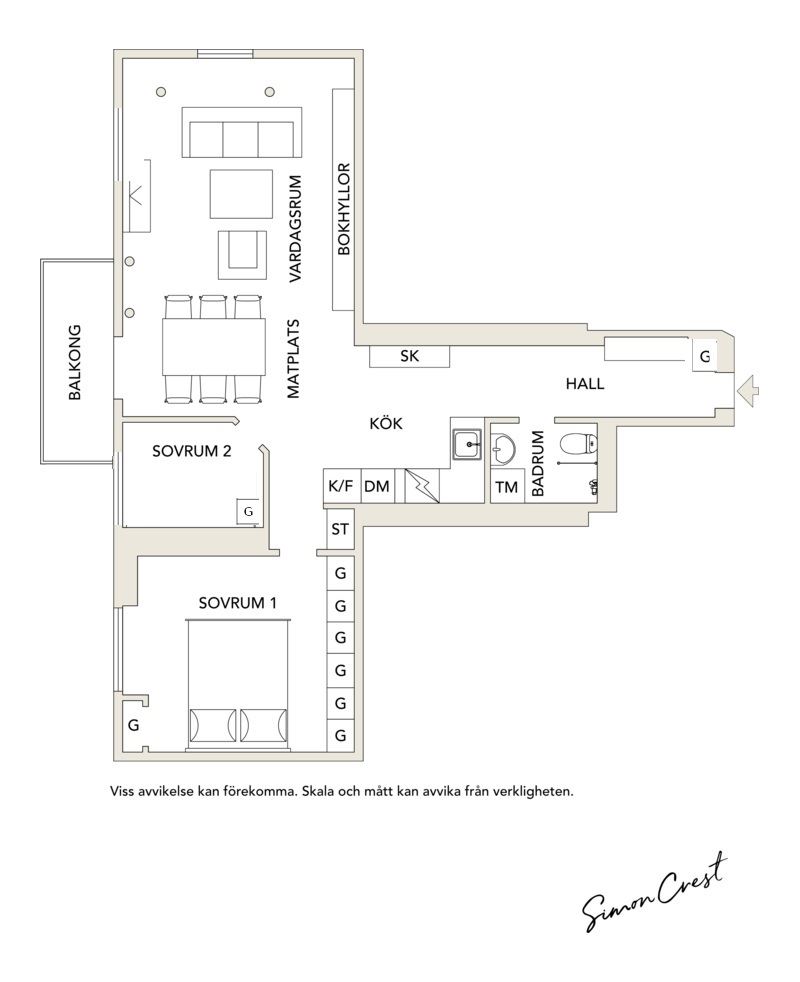 BALKONG

VARDAGSRUM

BOKHYLLOR

MATPLATS

SK

G

HALL

KÖK

SOVRUM 2

G

K/F

DM

TM

BADRUM

ST

G

G

G

G

G

G

SOVRUM 1

G

Viss avvikelse kan förekomma. Skala och mått kan avvika från verkligheten.

Simon Crest